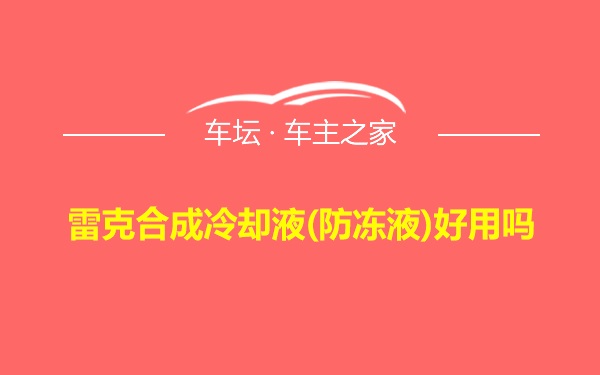 车坛 · 车主之家

雷克合成冷却液(防冻液)好用吗